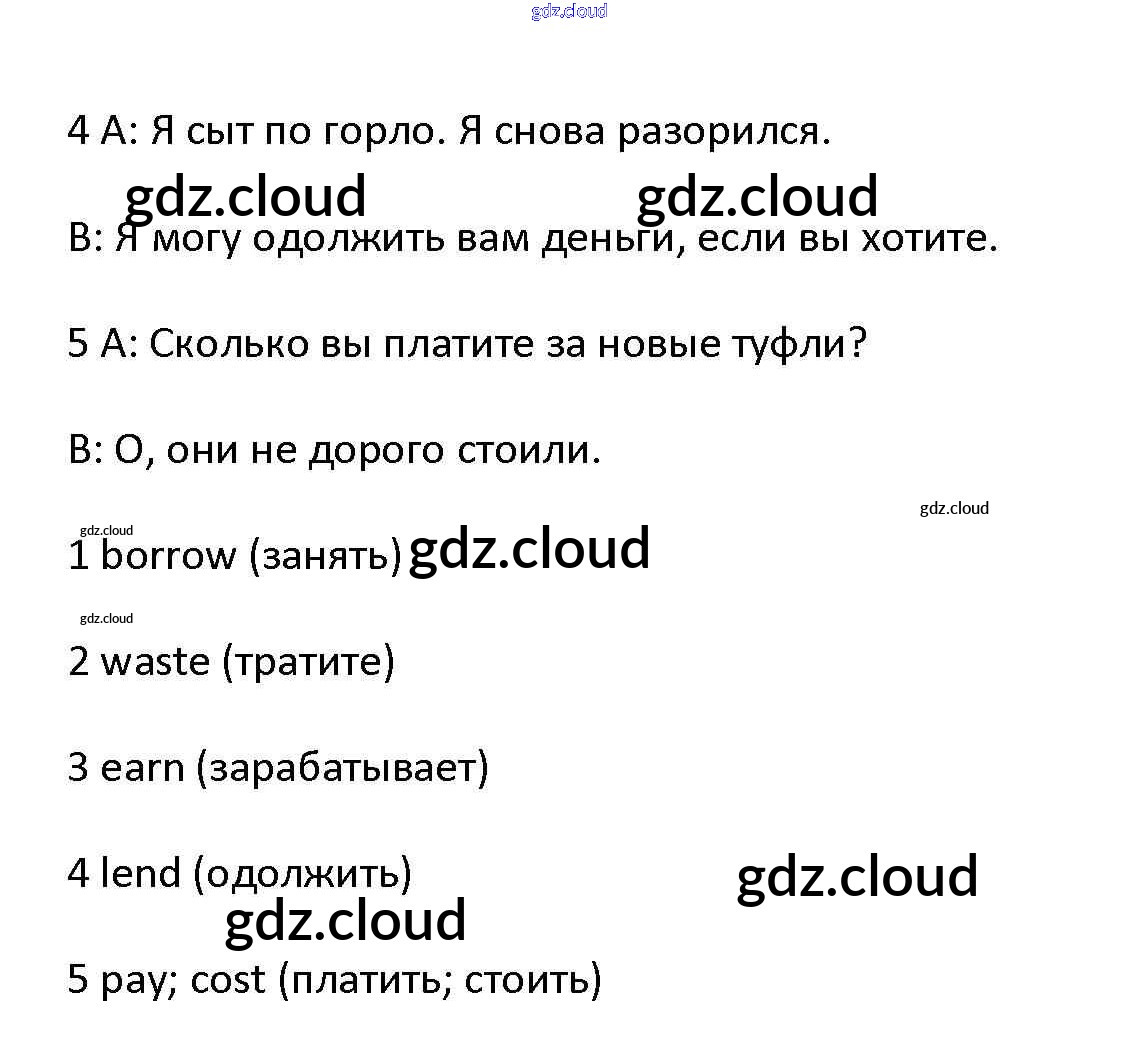 gdz.cloud

4 A: Я сыт по горло. Я снова разорился.

gdz.cloud gdz.cloud

B: Я могу одолжить вам деньги, если вы хотите.

5 A: Сколько вы платите за новые туфли?

B: О, они не дорого стоили.

gdz.cloud

gdz.cloud

1 borrow (занять) gdz.cloud

gdz.cloud

2 waste (тратите)

3 earn (зарабатывает)

4 lend (одолжить) gdz.cloud

gdz.cloud

5 pay; cost (платить; стоить)